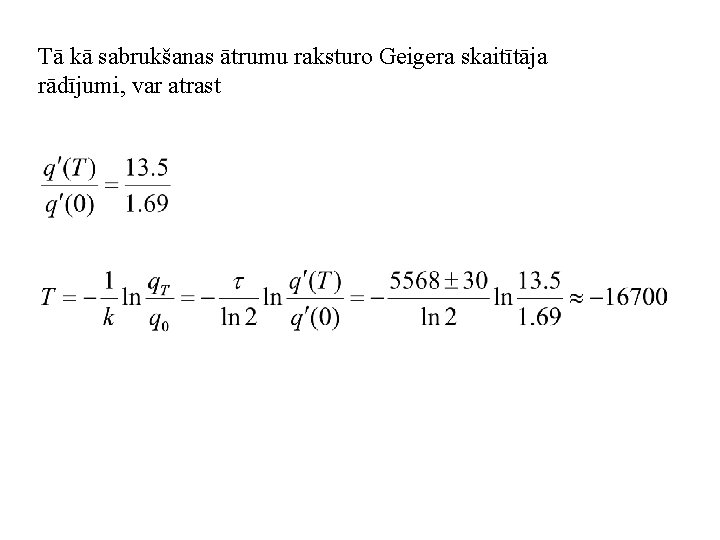 Tā kā sabrukšanas ātrumu raksturo Geigera skaitītāja rādījumi, var atrast

$\frac{q'(T)}{q'(0)} = \frac{13.5}{1.69}$

$T = -\frac{1}{k}\ln\frac{q_T}{q_0} = -\frac{\tau}{\ln 2}\ln\frac{q'(T)}{q'(0)} = -\frac{5568 \pm 30}{\ln 2}\ln\frac{13.5}{1.69} \approx -16700$